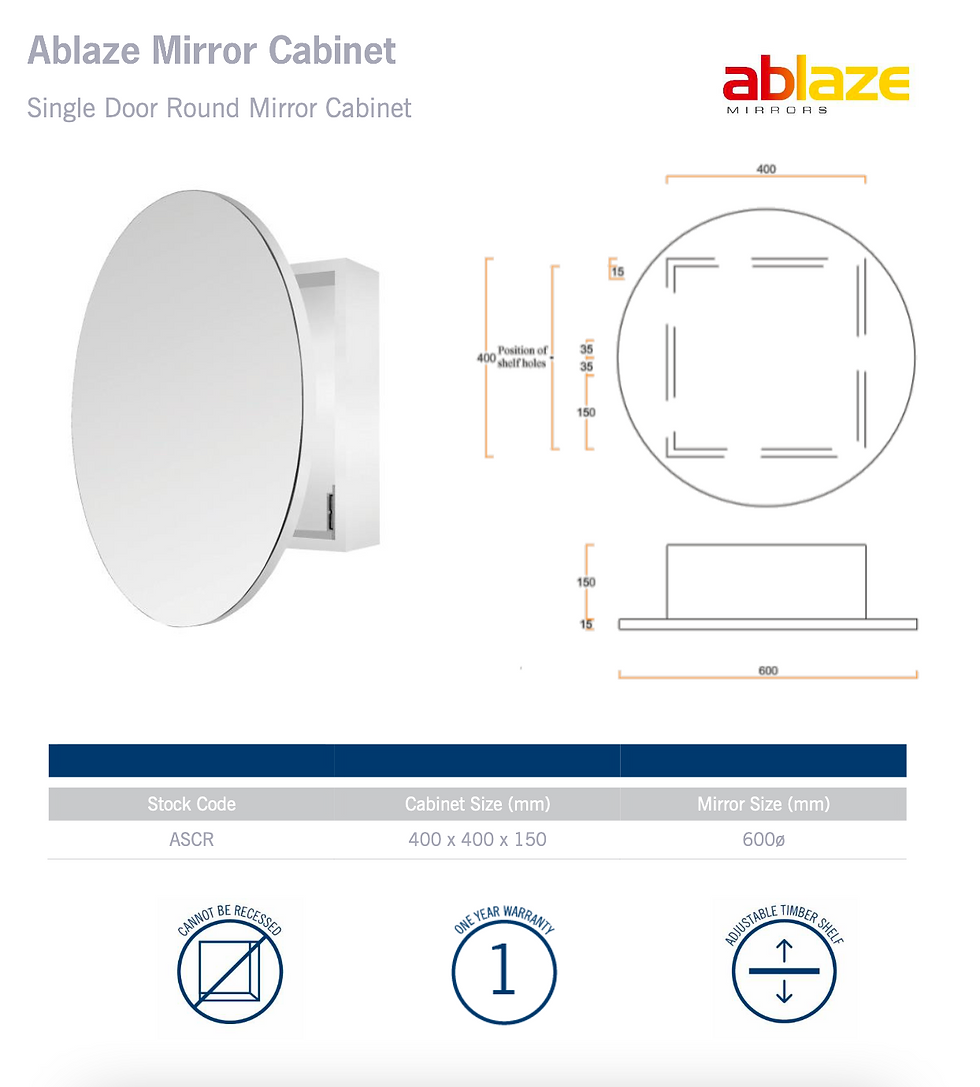 Ablaze Mirror Cabinet

Single Door Round Mirror Cabinet

ablaze
MIRRORS

400

15

400 Position of shelf holes

35
35

150

150

15

600

| Stock Code | Cabinet Size (mm) | Mirror Size (mm) |
|---|---|---|
| ASCR | 400 x 400 x 150 | 600ø |

CANNOT BE RECESSED

ONE YEAR WARRANTY
1

ADJUSTABLE TIMBER SHELF